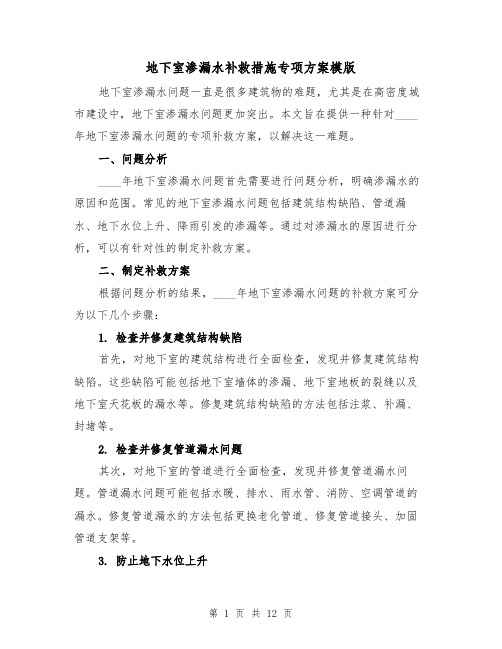 地下室渗漏水补救措施专项方案模版

地下室渗漏水问题一直是很多建筑物的难题，尤其是在高密度城市建设中，地下室渗漏水问题更加突出。本文旨在提供一种针对____年地下室渗漏水问题的专项补救方案，以解决这一难题。

一、问题分析

____年地下室渗漏水问题首先需要进行问题分析，明确渗漏水的原因和范围。常见的地下室渗漏水问题包括建筑结构缺陷、管道漏水、地下水位上升、降雨引发的渗漏等。通过对渗漏水的原因进行分析，可以有针对性的制定补救方案。

二、制定补救方案

根据问题分析的结果，____年地下室渗漏水问题的补救方案可分为以下几个步骤：

1. 检查并修复建筑结构缺陷

首先，对地下室的建筑结构进行全面检查，发现并修复建筑结构缺陷。这些缺陷可能包括地下室墙体的渗漏、地下室地板的裂缝以及地下室天花板的漏水等。修复建筑结构缺陷的方法包括注浆、补漏、封堵等。

2. 检查并修复管道漏水问题

其次，对地下室的管道进行全面检查，发现并修复管道漏水问题。管道漏水问题可能包括水暖、排水、雨水管、消防、空调管道的漏水。修复管道漏水的方法包括更换老化管道、修复管道接头、加固管道支架等。

3. 防止地下水位上升

第 1 页 共 12 页